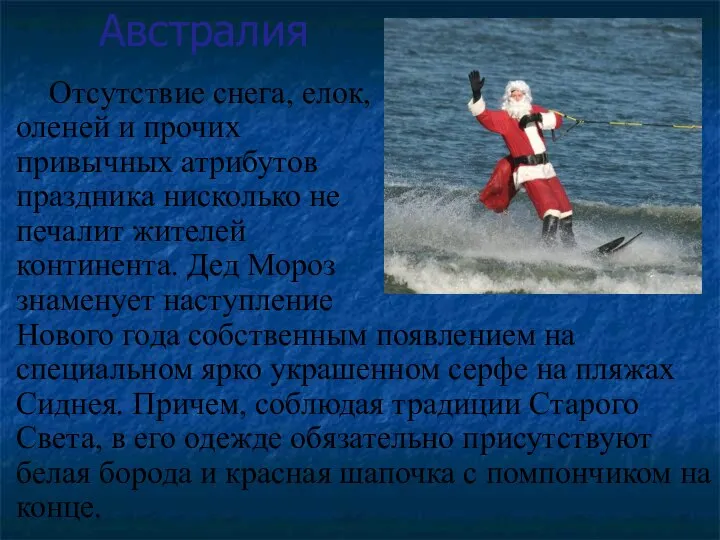 Австралия

Отсутствие снега, елок, оленей и прочих привычных атрибутов праздника нисколько не печалит жителей континента. Дед Мороз знаменует наступление Нового года собственным появлением на специальном ярко украшенном серфе на пляжах Сиднея. Причем, соблюдая традиции Старого Света, в его одежде обязательно присутствуют белая борода и красная шапочка с помпончиком на конце.